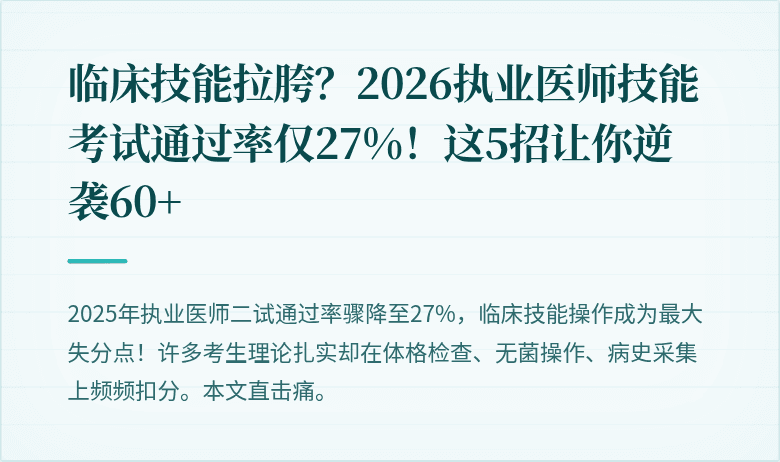 临床技能拉胯？2026执业医师技能考试通过率仅27%！这5招让你逆袭60+

2025年执业医师二试通过率骤降至27%，临床技能操作成为最大失分点！许多考生理论扎实却在体格检查、无菌操作、病史采集上频频扣分。本文直击痛。